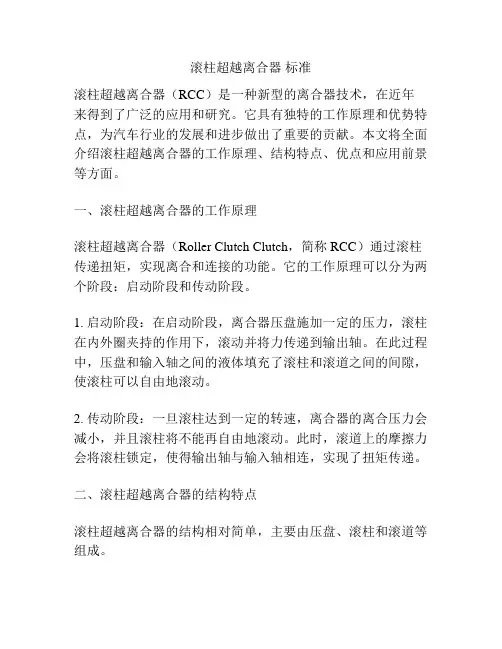 滚柱超越离合器 标准

滚柱超越离合器（RCC）是一种新型的离合器技术，在近年来得到了广泛的应用和研究。它具有独特的工作原理和优势特点，为汽车行业的发展和进步做出了重要的贡献。本文将全面介绍滚柱超越离合器的工作原理、结构特点、优点和应用前景等方面。

一、滚柱超越离合器的工作原理

滚柱超越离合器（Roller Clutch Clutch，简称 RCC）通过滚柱传递扭矩，实现离合和连接的功能。它的工作原理可以分为两个阶段：启动阶段和传动阶段。

1. 启动阶段：在启动阶段，离合器压盘施加一定的压力，滚柱在内外圈夹持的作用下，滚动并将力传递到输出轴。在此过程中，压盘和输入轴之间的液体填充了滚柱和滚道之间的间隙，使滚柱可以自由地滚动。

2. 传动阶段：一旦滚柱达到一定的转速，离合器的离合压力会减小，并且滚柱将不能再自由地滚动。此时，滚道上的摩擦力会将滚柱锁定，使得输出轴与输入轴相连，实现了扭矩传递。

二、滚柱超越离合器的结构特点

滚柱超越离合器的结构相对简单，主要由压盘、滚柱和滚道等组成。